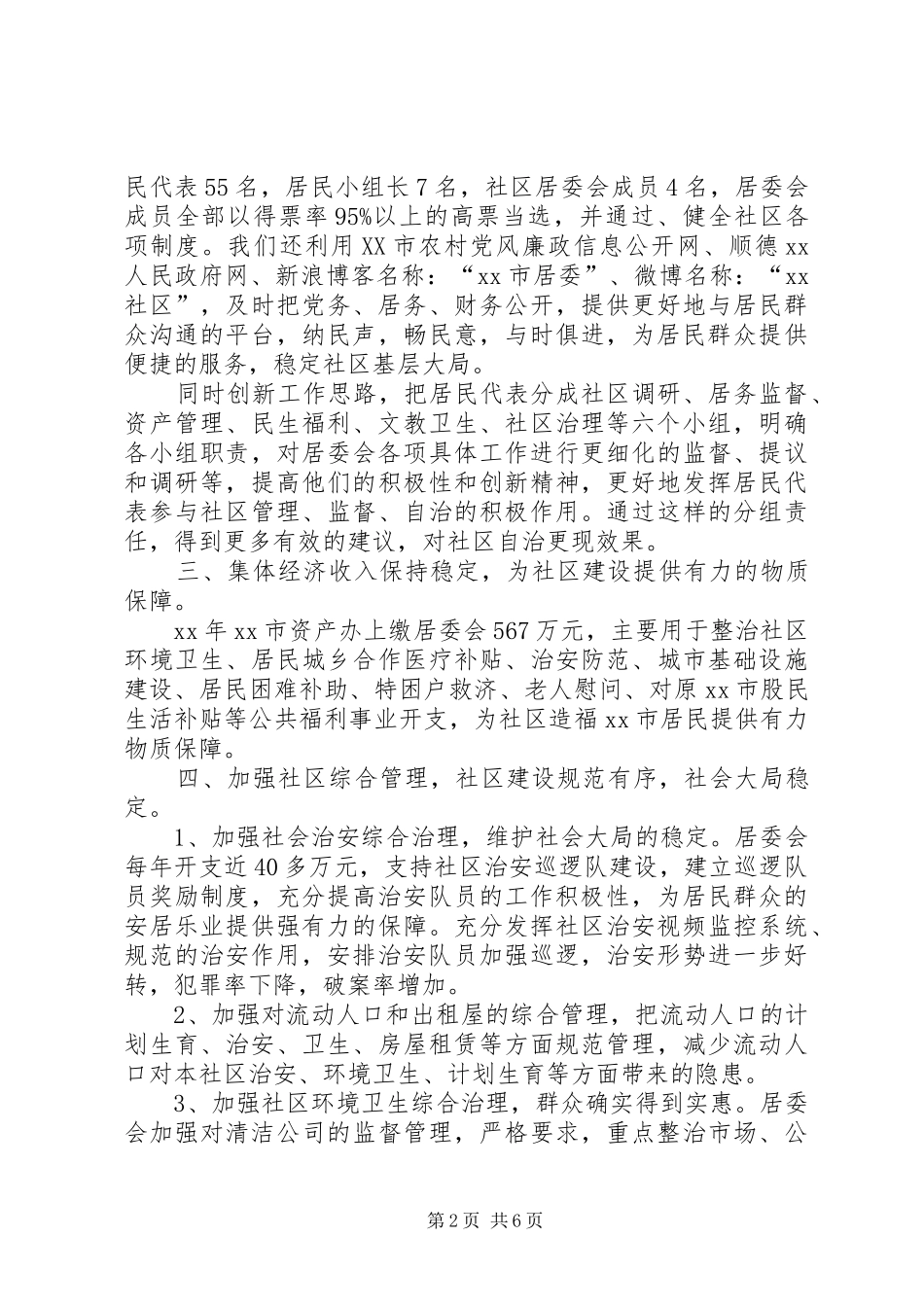 民代表55名，居民小组长7名，社区居委会成员4名，居委会成员全部以得票率95%以上的高票当选，并通过、健全社区各项制度。我们还利用XX市农村党风廉政信息公开网、顺德xx人民政府网、新浪博客名称：“xx市居委”、微博名称：“xx社区”，及时把党务、居务、财务公开，提供更好地与居民群众沟通的平台，纳民声，畅民意，与时俱进，为居民群众提供便捷的服务，稳定社区基层大局。

同时创新工作思路，把居民代表分成社区调研、居务监督、资产管理、民生福利、文教卫生、社区治理等六个小组，明确各小组职责，对居委会各项具体工作进行更细化的监督、提议和调研等，提高他们的积极性和创新精神，更好地发挥居民代表参与社区管理、监督、自治的积极作用。通过这样的分组责任，得到更多有效的建议，对社区自治更现效果。

三、集体经济收入保持稳定，为社区建设提供有力的物质保障。

xx年xx市资产办上缴居委会567万元，主要用于整治社区环境卫生、居民城乡合作医疗补贴、治安防范、城市基础设施建设、居民困难补助、特困户救济、老人慰问、对原xx市股民生活补贴等公共福利事业开支，为社区造福xx市居民提供有力物质保障。

四、加强社区综合管理，社区建设规范有序，社会大局稳定。

1、加强社会治安综合治理，维护社会大局的稳定。居委会每年开支近40多万元，支持社区治安巡逻队建设，建立巡逻队员奖励制度，充分提高治安队员的工作积极性，为居民群众的安居乐业提供强有力的保障。充分发挥社区治安视频监控系统、规范的治安作用，安排治安队员加强巡逻，治安形势进一步好转，犯罪率下降，破案率增加。

2、加强对流动人口和出租屋的综合管理，把流动人口的计划生育、治安、卫生、房屋租赁等方面规范管理，减少流动人口对本社区治安、环境卫生、计划生育等方面带来的隐患。

3、加强社区环境卫生综合治理，群众确实得到实惠。居委会加强对清洁公司的监督管理，严格要求，重点整治市场、公

第2页 共6页